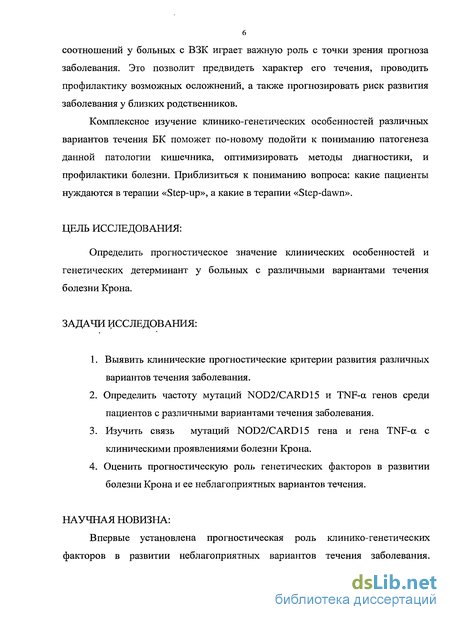 6

соотношений у больных с ВЗК играет важную роль с точки зрения прогноза заболевания. Это позволит предвидеть характер его течения, проводить профилактику возможных осложнений, а также прогнозировать риск развития заболевания у близких родственников.

Комплексное изучение клинико-генетических особенностей различных вариантов течения БК поможет по-новому подойти к пониманию патогенеза данной патологии кишечника, оптимизировать методы диагностики, и профилактики болезни. Приблизиться к пониманию вопроса: какие пациенты нуждаются в терапии «Step-up», а какие в терапии «Step-dawn».

ЦЕЛЬ ИССЛЕДОВАНИЯ:

Определить прогностическое значение клинических особенностей и генетических детерминант у больных с различными вариантами течения болезни Крона.

ЗАДАЧИ ИССЛЕДОВАНИЯ:

1. Выявить клинические прогностические критерии развития различных вариантов течения заболевания.
2. Определить частоту мутаций NOD2/CARD15 и TNF-α генов среди пациентов с различными вариантами течения заболевания.
3. Изучить связь мутаций NOD2/CARD15 гена и гена TNF-α с клиническими проявлениями болезни Крона.
4. Оценить прогностическую роль генетических факторов в развитии болезни Крона и ее неблагоприятных вариантов течения.

НАУЧНАЯ НОВИЗНА:

Впервые установлена прогностическая роль клинико-генетических факторов в развитии неблагоприятных вариантов течения заболевания.

dsLib.net
библиотека диссертаций